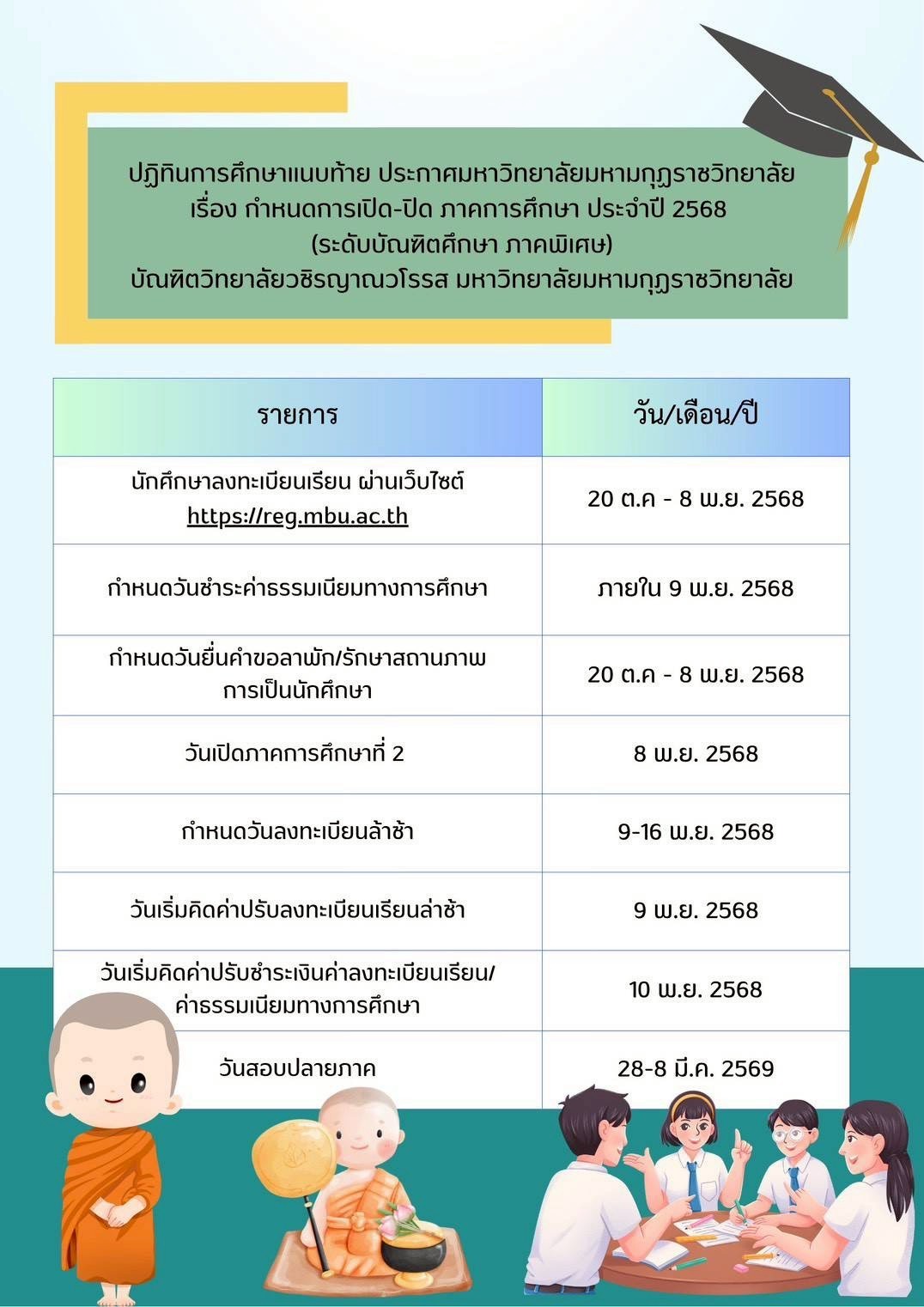 ปฏิทินการศึกษาแนบท้าย ประกาศมหาวิทยาลัยมหามกุฏราชวิทยาลัย
เรื่อง กำหนดการเปิด-ปิด ภาคการศึกษา ประจำปี 2568
(ระดับบัณฑิตศึกษา ภาคพิเศษ)
บัณฑิตวิทยาลัยวชิรญาณวโรรส มหาวิทยาลัยมหามกุฏราชวิทยาลัย

| รายการ | วัน/เดือน/ปี |
|---|---|
| นักศึกษาลงทะเบียนเรียน ผ่านเว็บไซต์ https://reg.mbu.ac.th | 20 ต.ค - 8 พ.ย. 2568 |
| กำหนดวันชำระค่าธรรมเนียมทางการศึกษา | ภายใน 9 พ.ย. 2568 |
| กำหนดวันยื่นคำขอลาพัก/รักษาสถานภาพการเป็นนักศึกษา | 20 ต.ค - 8 พ.ย. 2568 |
| วันเปิดภาคการศึกษาที่ 2 | 8 พ.ย. 2568 |
| กำหนดวันลงทะเบียนล้าช้า | 9-16 พ.ย. 2568 |
| วันเริ่มคิดค่าปรับลงทะเบียนเรียนล่าช้า | 9 พ.ย. 2568 |
| วันเริ่มคิดค่าปรับชำระเงินค่าลงทะเบียนเรียน/ค่าธรรมเนียมทางการศึกษา | 10 พ.ย. 2568 |
| วันสอบปลายภาค | 28-8 มี.ค. 2569 |